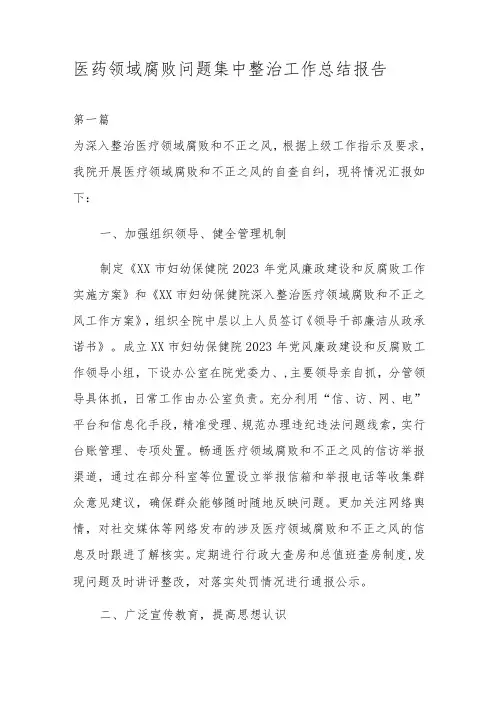 医药领域腐败问题集中整治工作总结报告

第一篇

为深入整治医疗领域腐败和不正之风，根据上级工作指示及要求，我院开展医疗领域腐败和不正之风的自查自纠，现将情况汇报如下：

一、加强组织领导、健全管理机制

制定《XX市妇幼保健院2023年党风廉政建设和反腐败工作实施方案》和《XX市妇幼保健院深入整治医疗领域腐败和不正之风工作方案》，组织全院中层以上人员签订《领导干部廉洁从政承诺书》。成立XX市妇幼保健院2023年党风廉政建设和反腐败工作领导小组，下设办公室在院党委办、，主要领导亲自抓，分管领导具体抓，日常工作由办公室负责。充分利用“信、访、网、电”平台和信息化手段，精准受理、规范办理违纪违法问题线索，实行台账管理、专项处置。畅通医疗领域腐败和不正之风的信访举报渠道，通过在部分科室等位置设立举报信箱和举报电话等收集群众意见建议，确保群众能够随时随地反映问题。更加关注网络舆情，对社交媒体等网络发布的涉及医疗领域腐败和不正之风的信息及时跟进了解核实。定期进行行政大查房和总值班查房制度，发现问题及时讲评整改，对落实处罚情况进行通报公示。

二、广泛宣传教育，提高思想认识